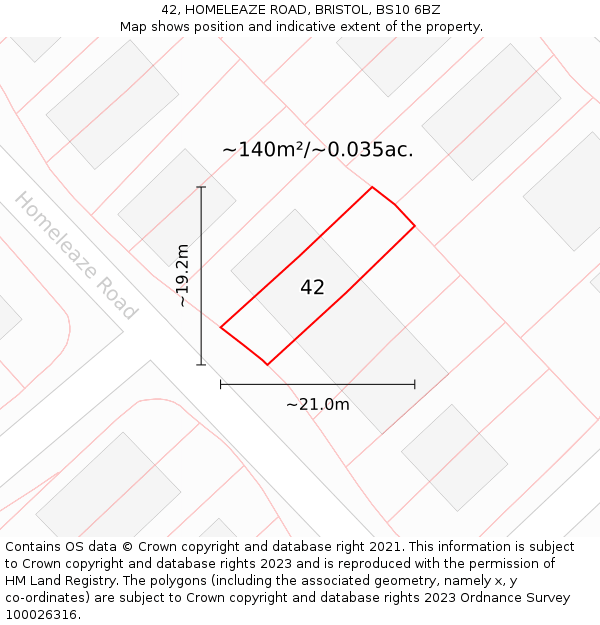 42, HOMELEAZE ROAD, BRISTOL, BS10 6BZ
Map shows position and indicative extent of the property.

~140m²/~0.035ac.

Homeleaze Road

~19.2m

42

~21.0m

Contains OS data © Crown copyright and database right 2021. This information is subject to Crown copyright and database rights 2023 and is reproduced with the permission of HM Land Registry. The polygons (including the associated geometry, namely x, y co-ordinates) are subject to Crown copyright and database rights 2023 Ordnance Survey 100026316.